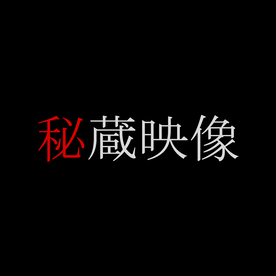 秘蔵映像